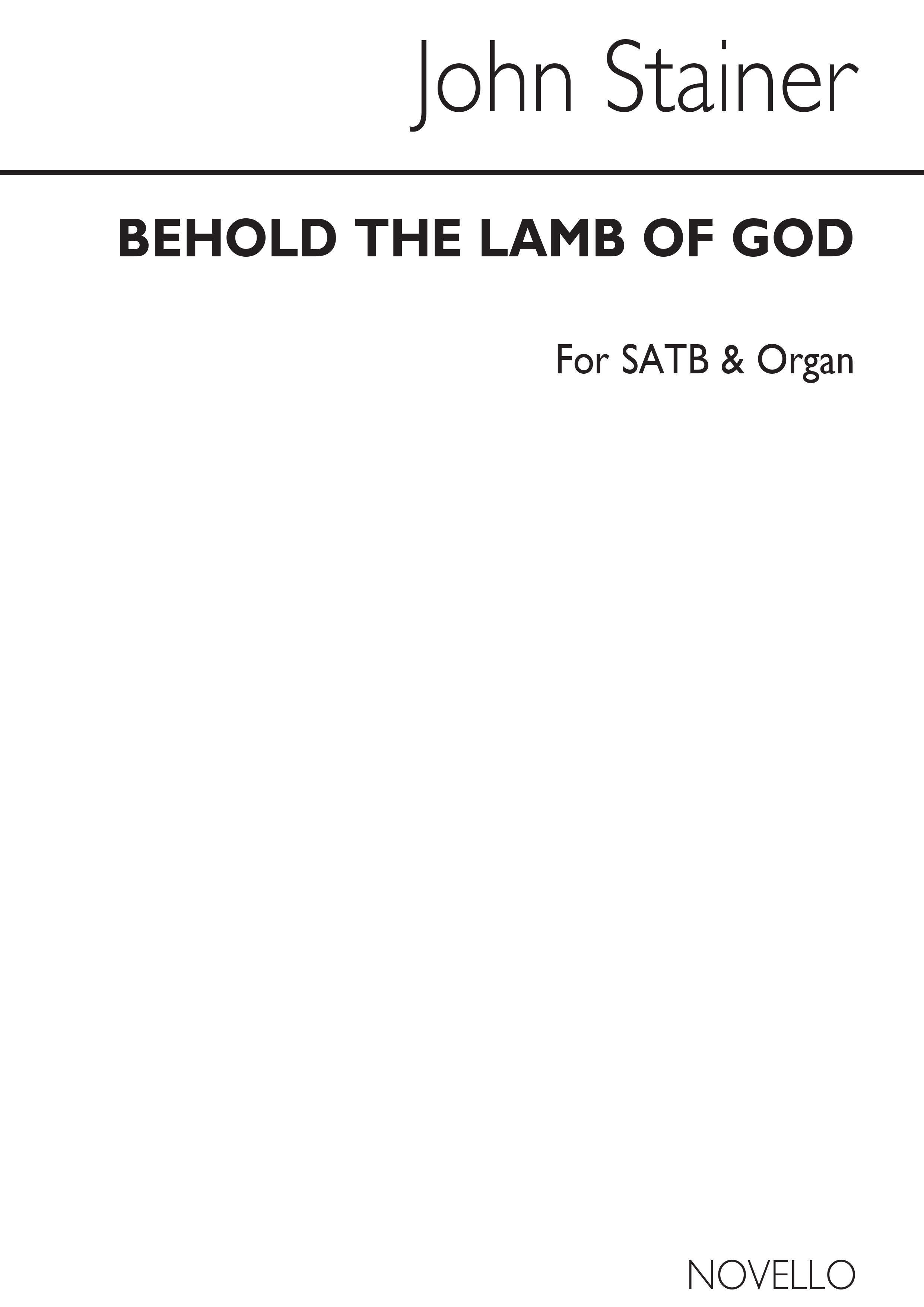 John Stainer

BEHOLD THE LAMB OF GOD

For SATB & Organ

NOVELLO